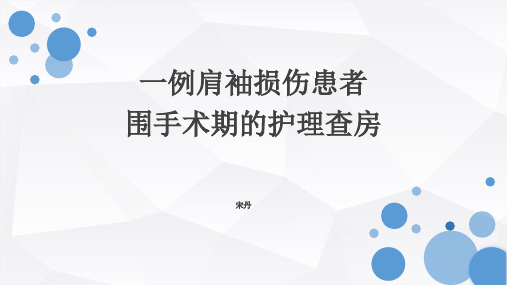 一例肩袖损伤患者
围手术期的护理查房

宋丹